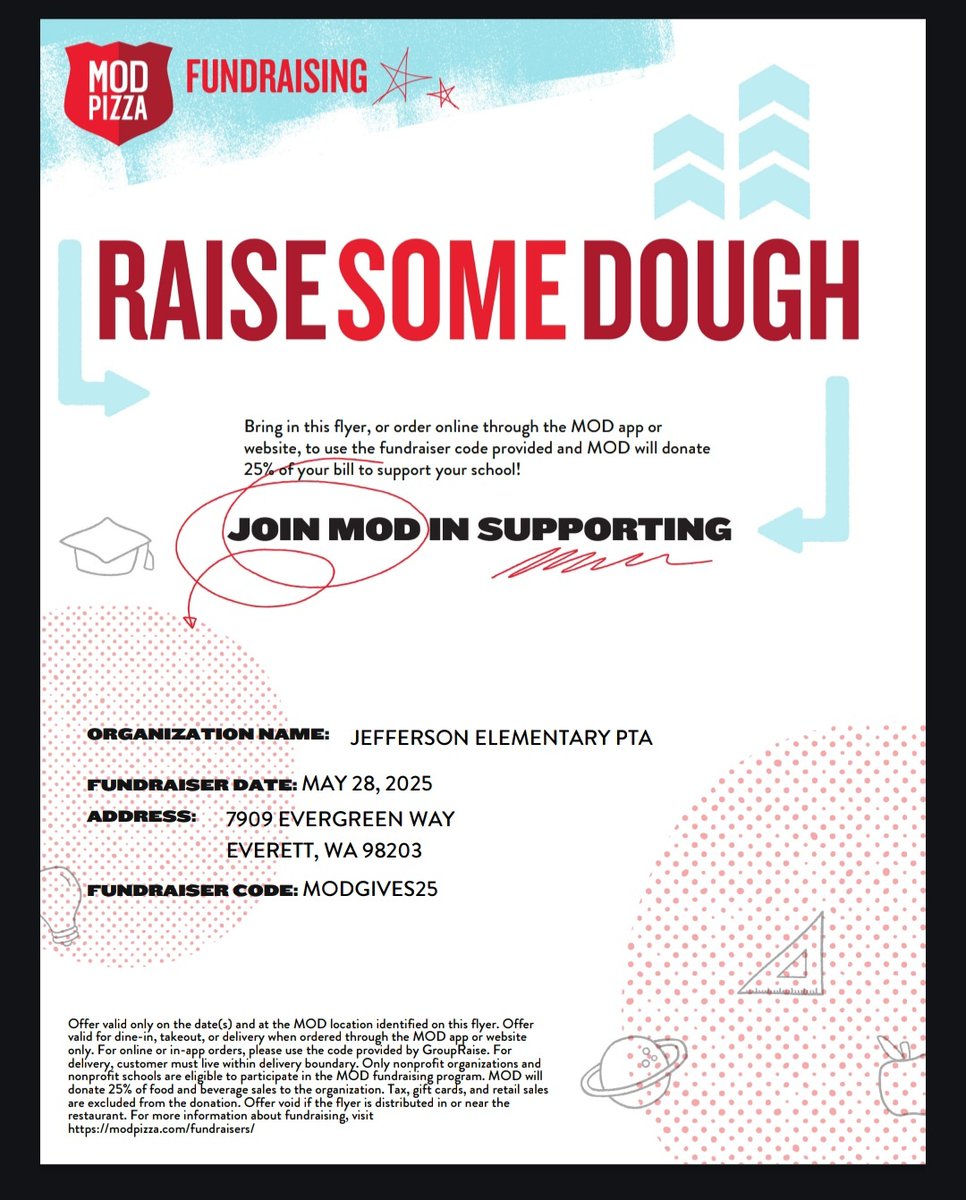 MOD PIZZA FUNDRAISING

RAISE SOME DOUGH

Bring in this flyer, or order online through the MOD app or website, to use the fundraiser code provided and MOD will donate 25% of your bill to support your school!

JOIN MOD IN SUPPORTING

ORGANIZATION NAME: JEFFERSON ELEMENTARY PTA

FUNDRAISER DATE: MAY 28, 2025

ADDRESS: 7909 EVERGREEN WAY
EVERETT, WA 98203

FUNDRAISER CODE: MODGIVES25

Offer valid only on the date(s) and at the MOD location identified on this flyer. Offer valid for dine-in, takeout, or delivery when ordered through the MOD app or website only. For online or in-app orders, please use the code provided by GroupRaise. For delivery, customer must live within delivery boundary. Only nonprofit organizations and nonprofit schools are eligible to participate in the MOD fundraising program. MOD will donate 25% of food and beverage sales to the organization. Tax, gift cards, and retail sales are excluded from the donation. Offer void if the flyer is distributed in or near the restaurant. For more information about fundraising, visit https://modpizza.com/fundraisers/